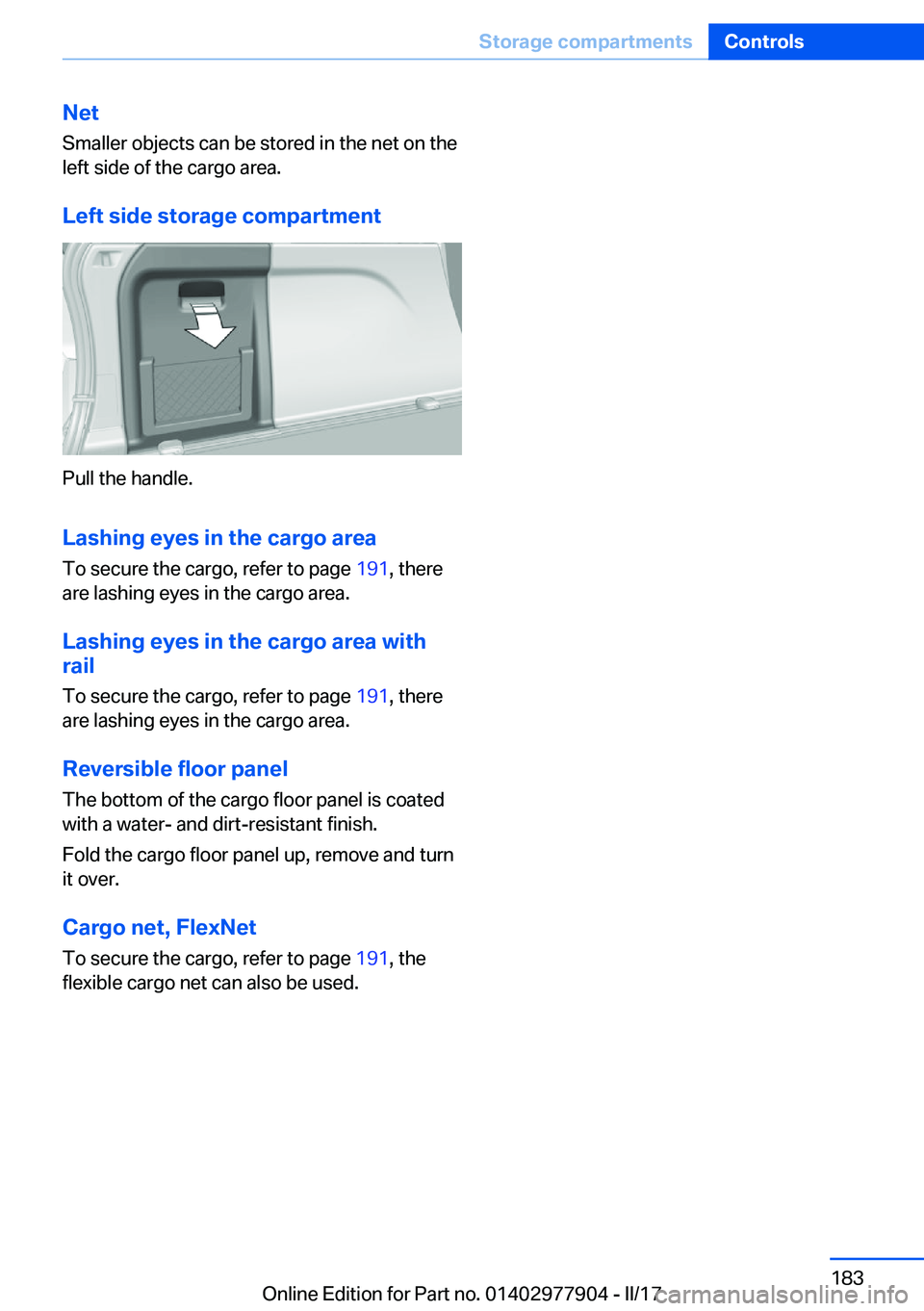 Storage compartments Controls

Net

Smaller objects can be stored in the net on the left side of the cargo area.

Left side storage compartment

Pull the handle.

Lashing eyes in the cargo area

To secure the cargo, refer to page 191, there are lashing eyes in the cargo area.

Lashing eyes in the cargo area with rail

To secure the cargo, refer to page 191, there are lashing eyes in the cargo area.

Reversible floor panel

The bottom of the cargo floor panel is coated with a water- and dirt-resistant finish.

Fold the cargo floor panel up, remove and turn it over.

Cargo net, FlexNet

To secure the cargo, refer to page 191, the flexible cargo net can also be used.

183

Online Edition for Part no. 01402977904 - II/17

carmanualsonline.info